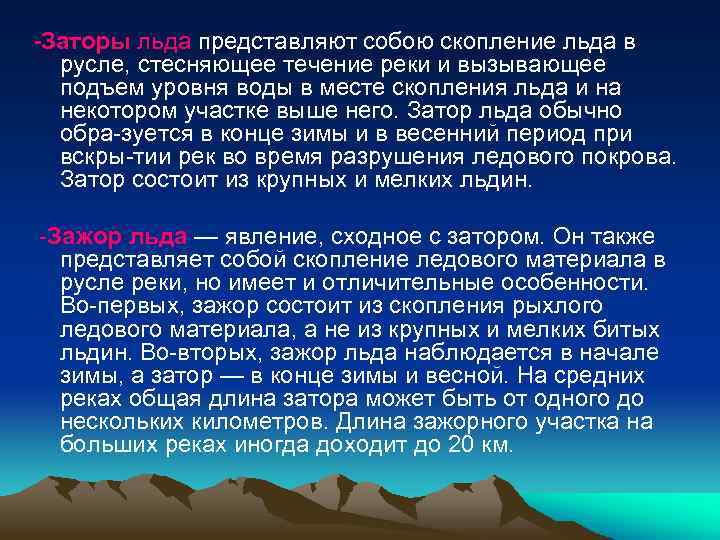 -Заторы льда представляют собою скопление льда в русле, стесняющее течение реки и вызывающее подъем уровня воды в месте скопления льда и на некотором участке выше него. Затор льда обычно обра-зуется в конце зимы и в весенний период при вскры-тии рек во время разрушения ледового покрова. Затор состоит из крупных и мелких льдин.

-Зажор льда — явление, сходное с затором. Он также представляет собой скопление ледового материала в русле реки, но имеет и отличительные особенности. Во-первых, зажор состоит из скопления рыхлого ледового материала, а не из крупных и мелких битых льдин. Во-вторых, зажор льда наблюдается в начале зимы, а затор — в конце зимы и весной. На средних реках общая длина затора может быть от одного до нескольких километров. Длина зажорного участка на больших реках иногда доходит до 20 км.